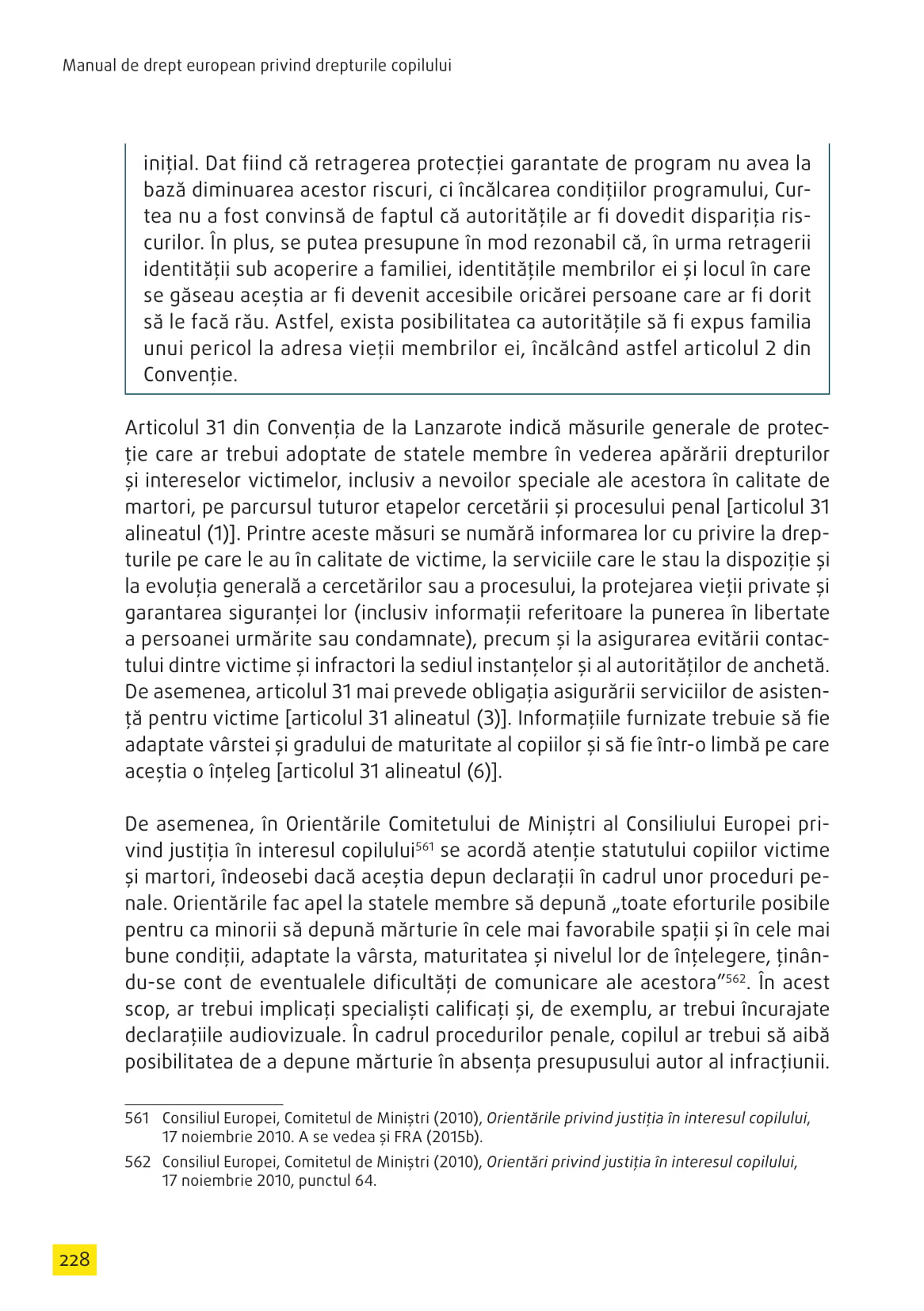 Manual de drept european privind drepturile copilului

inițial. Dat fiind că retragerea protecției garantate de program nu avea la bază diminuarea acestor riscuri, ci încălcarea condițiilor programului, Curtea nu a fost convinsă de faptul că autoritățile ar fi dovedit dispariția riscurilor. În plus, se putea presupune în mod rezonabil că, în urma retragerii identității sub acoperire a familiei, identitățile membrilor ei și locul în care se găseau aceștia ar fi devenit accesibile oricărei persoane care ar fi dorit să le facă rău. Astfel, exista posibilitatea ca autoritățile să fi expus familia unui pericol la adresa vieții membrilor ei, încălcând astfel articolul 2 din Convenție.

Articolul 31 din Convenția de la Lanzarote indică măsurile generale de protecție care ar trebui adoptate de statele membre în vederea apărării drepturilor și intereselor victimelor, inclusiv a nevoilor speciale ale acestora în calitate de martori, pe parcursul tuturor etapelor cercetării și procesului penal [articolul 31 alineatul (1)]. Printre aceste măsuri se numără informarea lor cu privire la drepturile pe care le au în calitate de victime, la serviciile care le stau la dispoziție și la evoluția generală a cercetărilor sau a procesului, la protejarea vieții private și garantarea siguranței lor (inclusiv informații referitoare la punerea în libertate a persoanei urmărite sau condamnate), precum și la asigurarea evitării contactului dintre victime și infractori la sediul instanțelor și al autorităților de anchetă. De asemenea, articolul 31 mai prevede obligația asigurării serviciilor de asistență pentru victime [articolul 31 alineatul (3)]. Informațiile furnizate trebuie să fie adaptate vârstei și gradului de maturitate al copiilor și să fie într-o limbă pe care aceștia o înțeleg [articolul 31 alineatul (6)].

De asemenea, în Orientările Comitetului de Miniștri al Consiliului Europei privind justiția în interesul copilului$^{561}$ se acordă atenție statutului copiilor victime și martori, îndeosebi dacă aceștia depun declarații în cadrul unor proceduri penale. Orientările fac apel la statele membre să depună „toate eforturile posibile pentru ca minorii să depună mărturie în cele mai favorabile spații și în cele mai bune condiții, adaptate la vârsta, maturitatea și nivelul lor de înțelegere, ținându-se cont de eventualele dificultăți de comunicare ale acestora”$^{562}$. În acest scop, ar trebui implicați specialiști calificați și, de exemplu, ar trebui încurajate declarațiile audiovizuale. În cadrul procedurilor penale, copilul ar trebui să aibă posibilitatea de a depune mărturie în absența presupusului autor al infracțiunii.

561 Consiliul Europei, Comitetul de Miniștri (2010), Orientările privind justiția în interesul copilului, 17 noiembrie 2010. A se vedea și FRA (2015b).

562 Consiliul Europei, Comitetul de Miniștri (2010), Orientări privind justiția în interesul copilului, 17 noiembrie 2010, punctul 64.

228